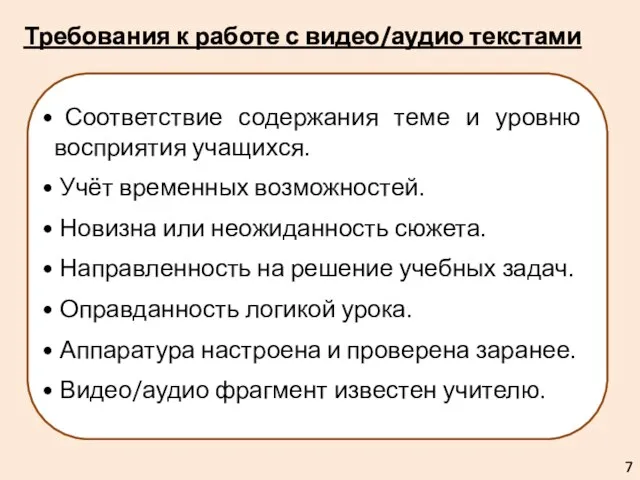 Требования к работе с видео/аудио текстами

• Соответствие содержания теме и уровню восприятия учащихся.
• Учёт временных возможностей.
• Новизна или неожиданность сюжета.
• Направленность на решение учебных задач.
• Оправданность логикой урока.
• Аппаратура настроена и проверена заранее.
• Видео/аудио фрагмент известен учителю.

7